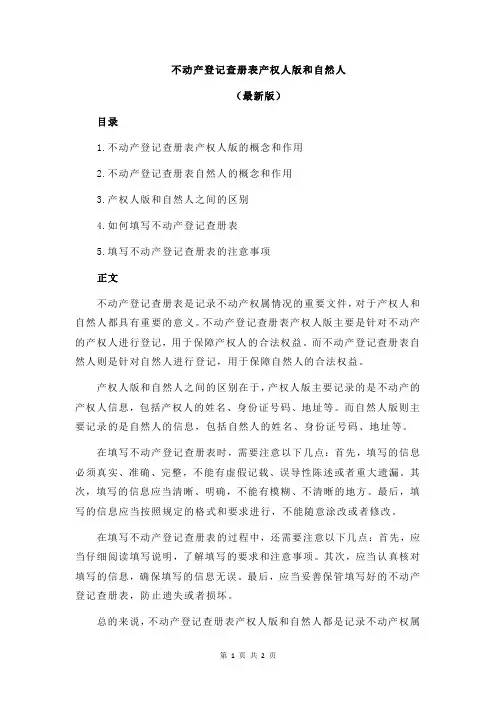 不动产登记查册表产权人版和自然人

（最新版）

目录

1.不动产登记查册表产权人版的概念和作用

2.不动产登记查册表自然人的概念和作用

3.产权人版和自然人之间的区别

4.如何填写不动产登记查册表

5.填写不动产登记查册表的注意事项

正文

不动产登记查册表是记录不动产权属情况的重要文件，对于产权人和自然人都具有重要的意义。不动产登记查册表产权人版主要是针对不动产的产权人进行登记，用于保障产权人的合法权益。而不动产登记查册表自然人则是针对自然人进行登记，用于保障自然人的合法权益。

产权人版和自然人之间的区别在于，产权人版主要记录的是不动产的产权人信息，包括产权人的姓名、身份证号码、地址等。而自然人版则主要记录的是自然人的信息，包括自然人的姓名、身份证号码、地址等。

在填写不动产登记查册表时，需要注意以下几点：首先，填写的信息必须真实、准确、完整，不能有虚假记载、误导性陈述或者重大遗漏。其次，填写的信息应当清晰、明确，不能有模糊、不清晰的地方。最后，填写的信息应当按照规定的格式和要求进行，不能随意涂改或者修改。

在填写不动产登记查册表的过程中，还需要注意以下几点：首先，应当仔细阅读填写说明，了解填写的要求和注意事项。其次，应当认真核对填写的信息，确保填写的信息无误。最后，应当妥善保管填写好的不动产登记查册表，防止遗失或者损坏。

总的来说，不动产登记查册表产权人版和自然人都是记录不动产权属

第 1 页 共 2 页